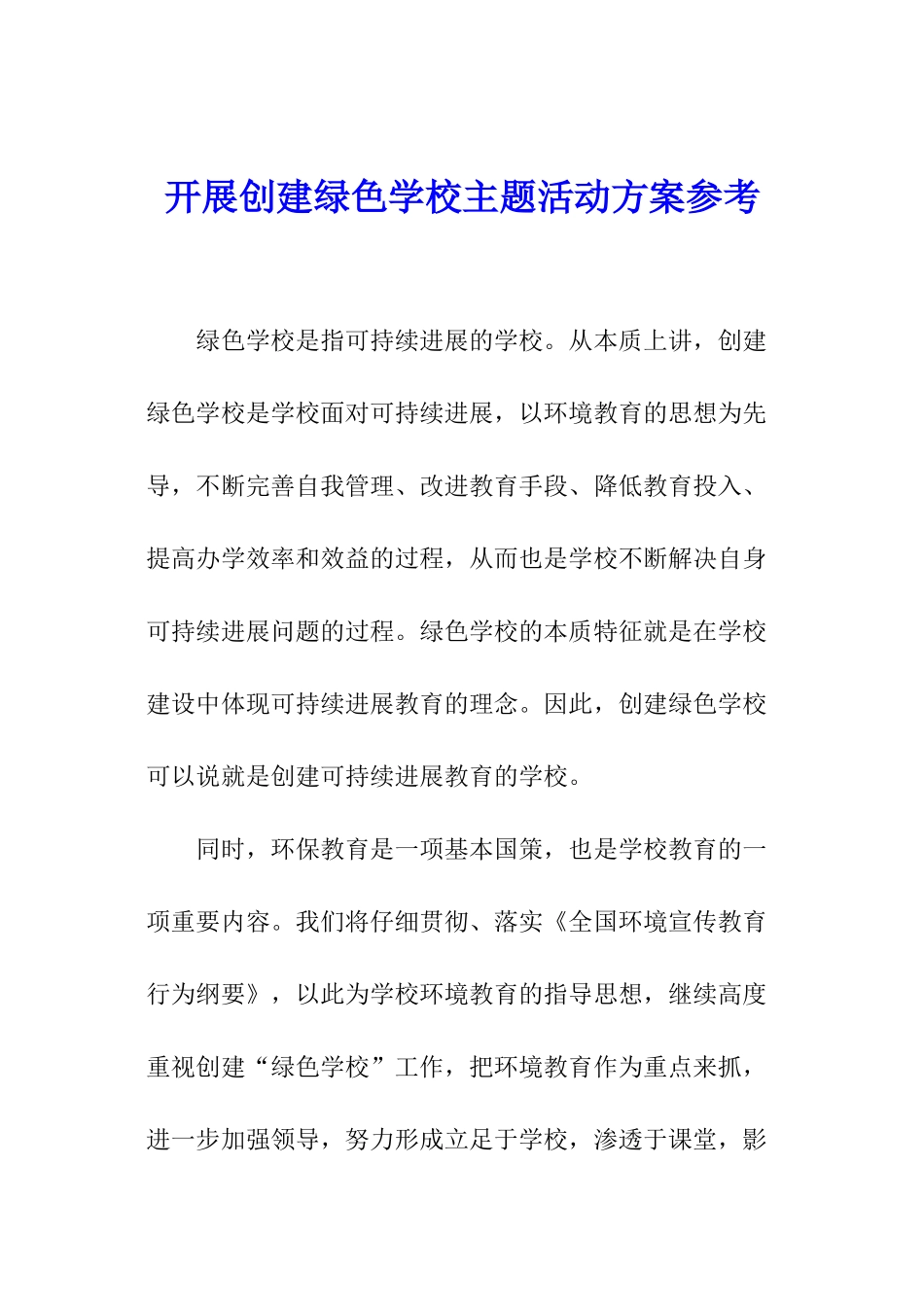 开展创建绿色学校主题活动方案参考

绿色学校是指可持续进展的学校。从本质上讲，创建绿色学校是学校面对可持续进展，以环境教育的思想为先导，不断完善自我管理、改进教育手段、降低教育投入、提高办学效率和效益的过程，从而也是学校不断解决自身可持续进展问题的过程。绿色学校的本质特征就是在学校建设中体现可持续进展教育的理念。因此，创建绿色学校可以说就是创建可持续进展教育的学校。

同时，环保教育是一项基本国策，也是学校教育的一项重要内容。我们将仔细贯彻、落实《全国环境宣传教育行为纲要》，以此为学校环境教育的指导思想，继续高度重视创建“绿色学校”工作，把环境教育作为重点来抓，进一步加强领导，努力形成立足于学校，渗透于课堂，影